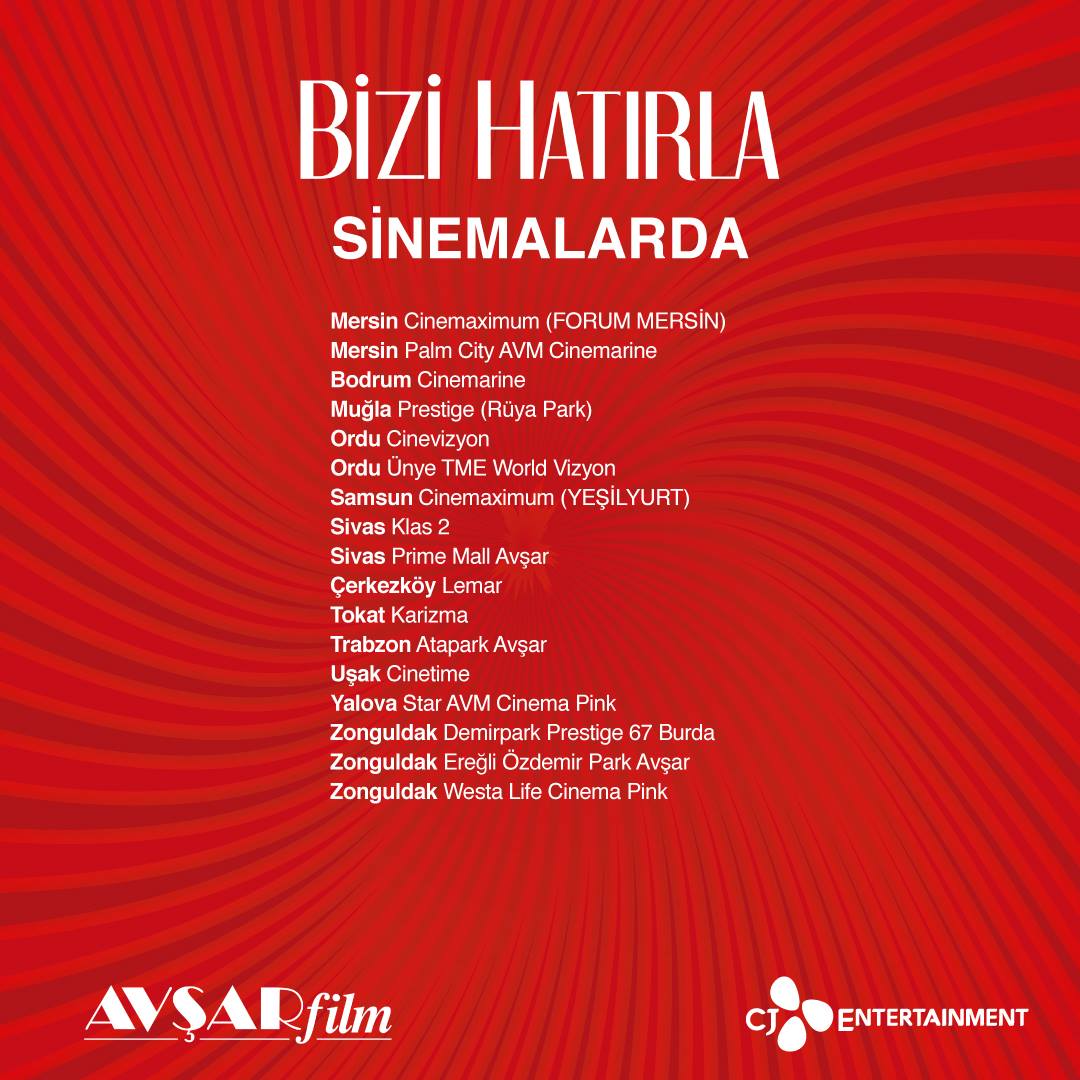 BİZİ HATIRLA
SİNEMALARDA

Mersin Cinemaximum (FORUM MERSİN)
Mersin Palm City AVM Cinemarine
Bodrum Cinemarine
Muğla Prestige (Rüya Park)
Ordu Cinevizyon
Ordu Ünye TME World Vizyon
Samsun Cinemaximum (YEŞİLYURT)
Sivas Klas 2
Sivas Prime Mall Avşar
Çerkezköy Lemar
Tokat Karizma
Trabzon Atapark Avşar
Uşak Cinetime
Yalova Star AVM Cinema Pink
Zonguldak Demirpark Prestige 67 Burda
Zonguldak Ereğli Özdemir Park Avşar
Zonguldak Westa Life Cinema Pink

AVŞARfilm

CJ ENTERTAINMENT